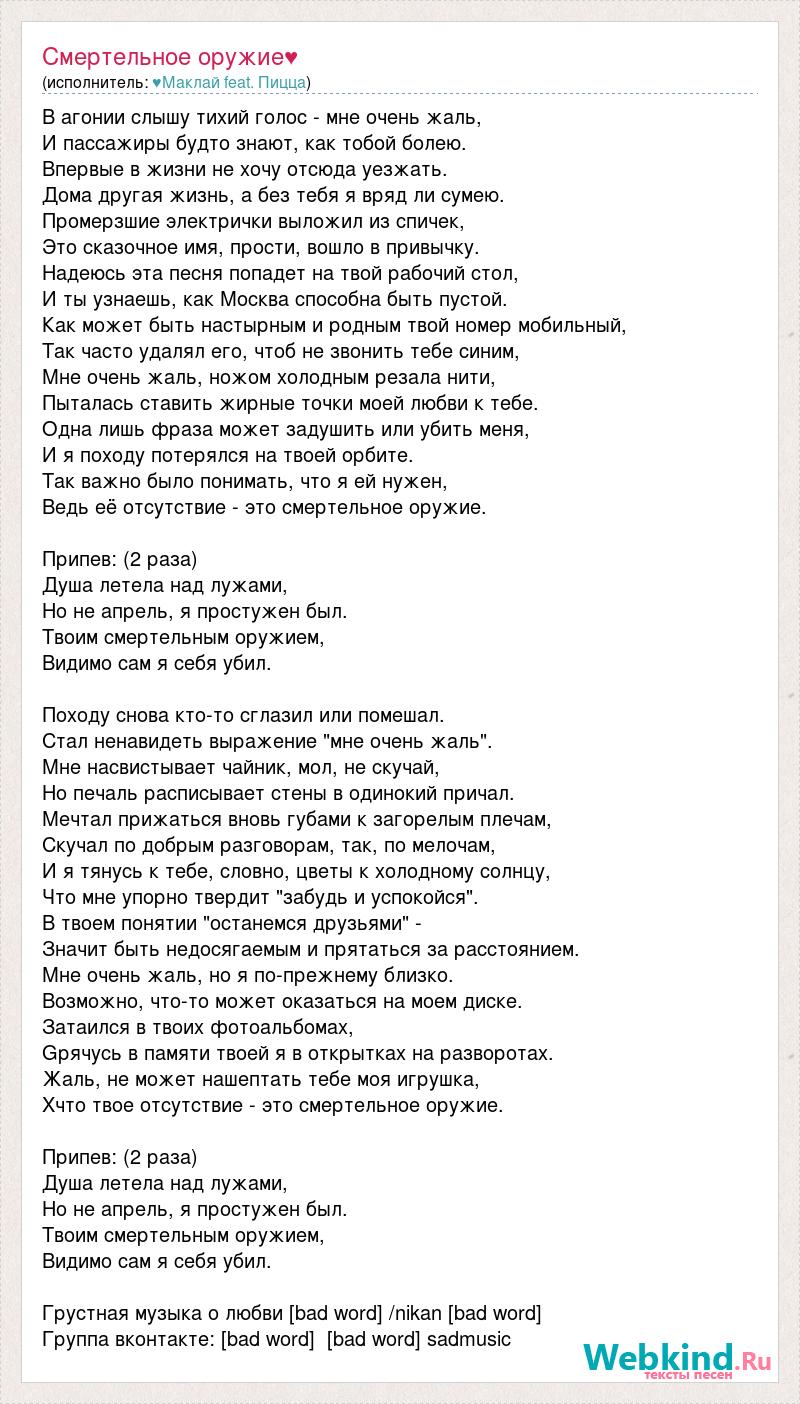 Смертельное оружие♥
(исполнитель: ♥Маклай feat. Пицца)

В агонии слышу тихий голос - мне очень жаль,
И пассажиры будто знают, как тобой болею.
Впервые в жизни не хочу отсюда уезжать.
Дома другая жизнь, а без тебя я вряд ли сумею.
Промерзшие электрички выложил из спичек,
Это сказочное имя, прости, вошло в привычку.
Надеюсь эта песня попадет на твой рабочий стол,
И ты узнаешь, как Москва способна быть пустой.
Как может быть настырным и родным твой номер мобильный,
Так часто удалял его, чтоб не звонить тебе синим,
Мне очень жаль, ножом холодным резала нити,
Пыталась ставить жирные точки моей любви к тебе.
Одна лишь фраза может задушить или убить меня,
И я походу потерялся на твоей орбите.
Так важно было понимать, что я ей нужен,
Ведь её отсутствие - это смертельное оружие.

Припев: (2 раза)
Душа летела над лужами,
Но не апрель, я простужен был.
Твоим смертельным оружием,
Видимо сам я себя убил.

Походу снова кто-то сглазил или помешал.
Стал ненавидеть выражение "мне очень жаль".
Мне насвистывает чайник, мол, не скучай,
Но печаль расписывает стены в одинокий причал.
Мечтал прижаться вновь губами к загорелым плечам,
Скучал по добрым разговорам, так, по мелочам,
И я тянусь к тебе, словно, цветы к холодному солнцу,
Что мне упорно твердит "забудь и успокойся".
В твоем понятии "останемся друзьями" -
Значит быть недосягаемым и прятаться за расстоянием.
Мне очень жаль, но я по-прежнему близко.
Возможно, что-то может оказаться на моем диске.
Затаился в твоих фотоальбомах,
Gрячусь в памяти твоей я в открытках на разворотах.
Жаль, не может нашептать тебе моя игрушка,
Хчто твое отсутствие - это смертельное оружие.

Припев: (2 раза)
Душа летела над лужами,
Но не апрель, я простужен был.
Твоим смертельным оружием,
Видимо сам я себя убил.

Грустная музыка о любви [bad word] /nikan [bad word]
Группа вконтакте: [bad word] [bad word] sadmusic

Webkind.Ru
тексты песен